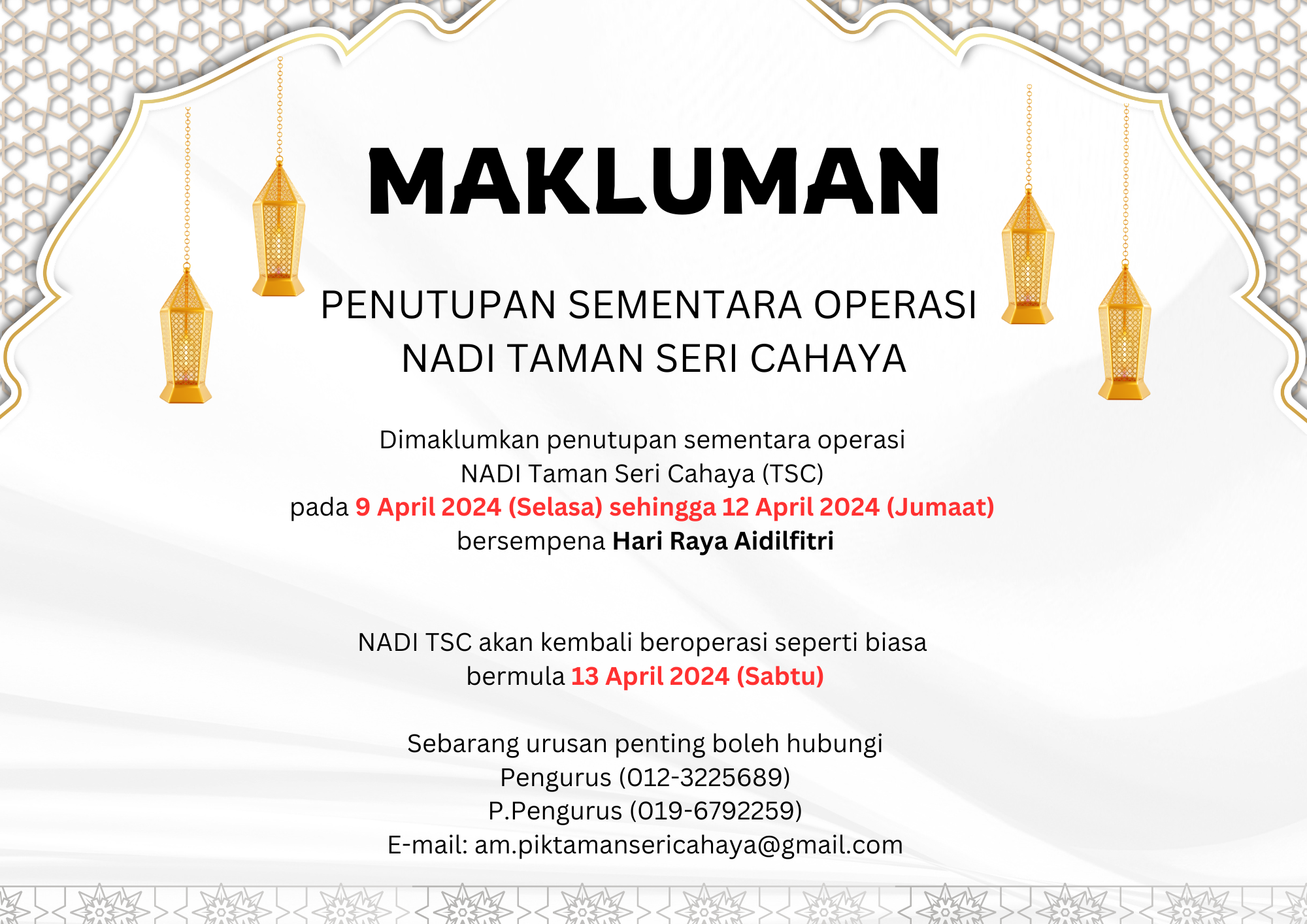 MAKLUMAN

PENUTUPAN SEMENTARA OPERASI
NADI TAMAN SERI CAHAYA

Dimaklumkan penutupan sementara operasi
NADI Taman Seri Cahaya (TSC)
pada 9 April 2024 (Selasa) sehingga 12 April 2024 (Jumaat)
bersempena Hari Raya Aidilfitri

NADI TSC akan kembali beroperasi seperti biasa
bermula 13 April 2024 (Sabtu)

Sebarang urusan penting boleh hubungi
Pengurus (012-3225689)
P.Pengurus (019-6792259)
E-mail: am.piktamansericahaya@gmail.com